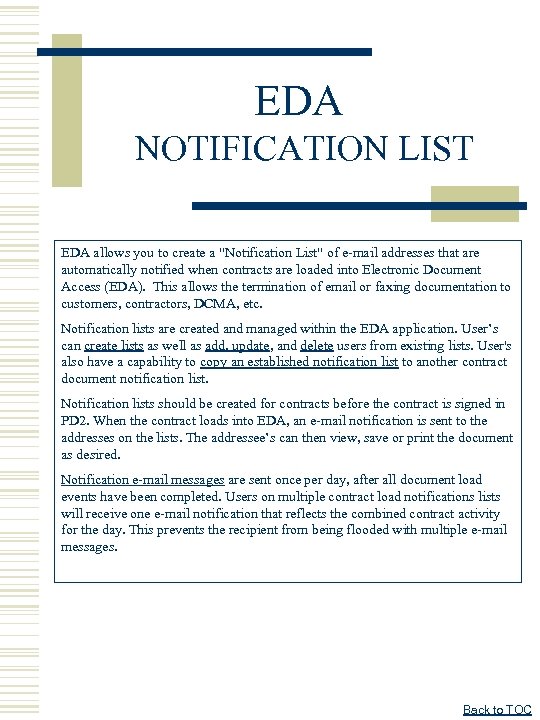 EDA
NOTIFICATION LIST

EDA allows you to create a "Notification List" of e-mail addresses that are automatically notified when contracts are loaded into Electronic Document Access (EDA). This allows the termination of email or faxing documentation to customers, contractors, DCMA, etc.

Notification lists are created and managed within the EDA application. User's can create lists as well as add, update, and delete users from existing lists. User's also have a capability to copy an established notification list to another contract document notification list.

Notification lists should be created for contracts before the contract is signed in PD2. When the contract loads into EDA, an e-mail notification is sent to the addresses on the lists. The addressee's can then view, save or print the document as desired.

Notification e-mail messages are sent once per day, after all document load events have been completed. Users on multiple contract load notifications lists will receive one e-mail notification that reflects the combined contract activity for the day. This prevents the recipient from being flooded with multiple e-mail messages.

Back to TOC